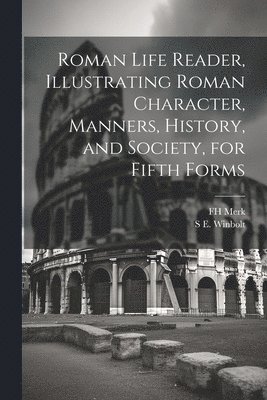 Roman Life Reader, Illustrating Roman Character, Manners, History, and Society, for Fifth Forms

FH Merk
S E. Winbolt